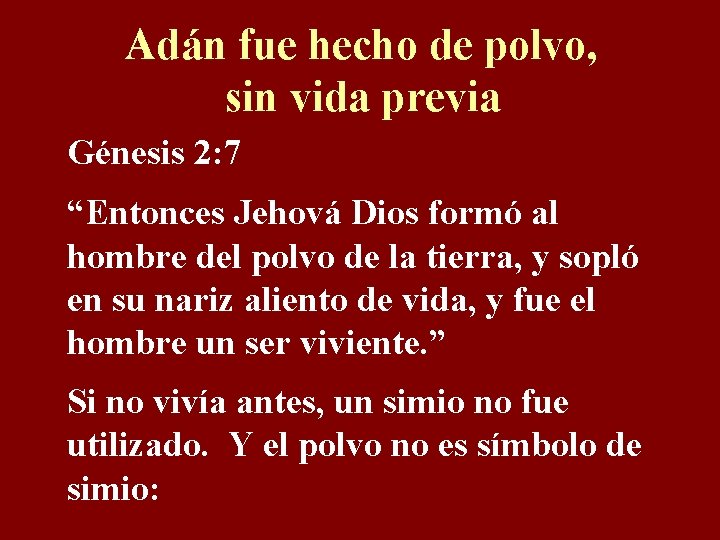 Adán fue hecho de polvo, sin vida previa

Génesis 2:7

“Entonces Jehová Dios formó al hombre del polvo de la tierra, y sopló en su nariz aliento de vida, y fue el hombre un ser viviente.”

Si no vivía antes, un simio no fue utilizado. Y el polvo no es símbolo de simio: